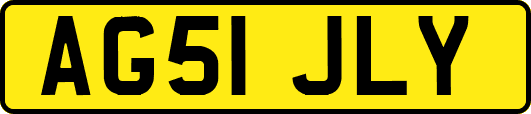 AG51 JLY